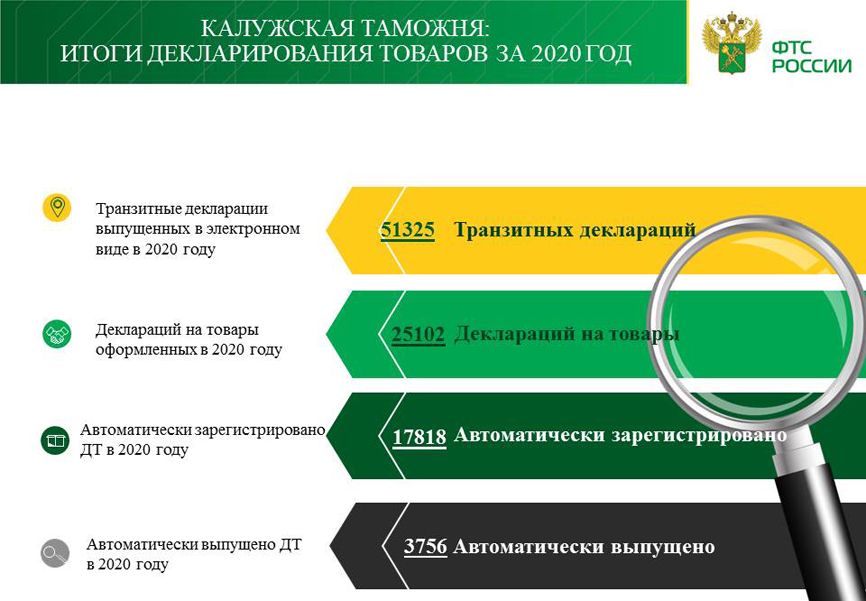 КАЛУЖСКАЯ ТАМОЖНЯ:
ИТОГИ ДЕКЛАРИРОВАНИЯ ТОВАРОВ ЗА 2020 ГОД

ФТС РОССИИ

Транзитные декларации выпущенных в электронном виде в 2020 году

51325 Транзитных деклараций

Деклараций на товары оформленных в 2020 году

25102 Деклараций на товары

Автоматически зарегистрировано ДТ в 2020 году

17818 Автоматически зарегистрировано

Автоматически выпущено ДТ в 2020 году

3756 Автоматически выпущено